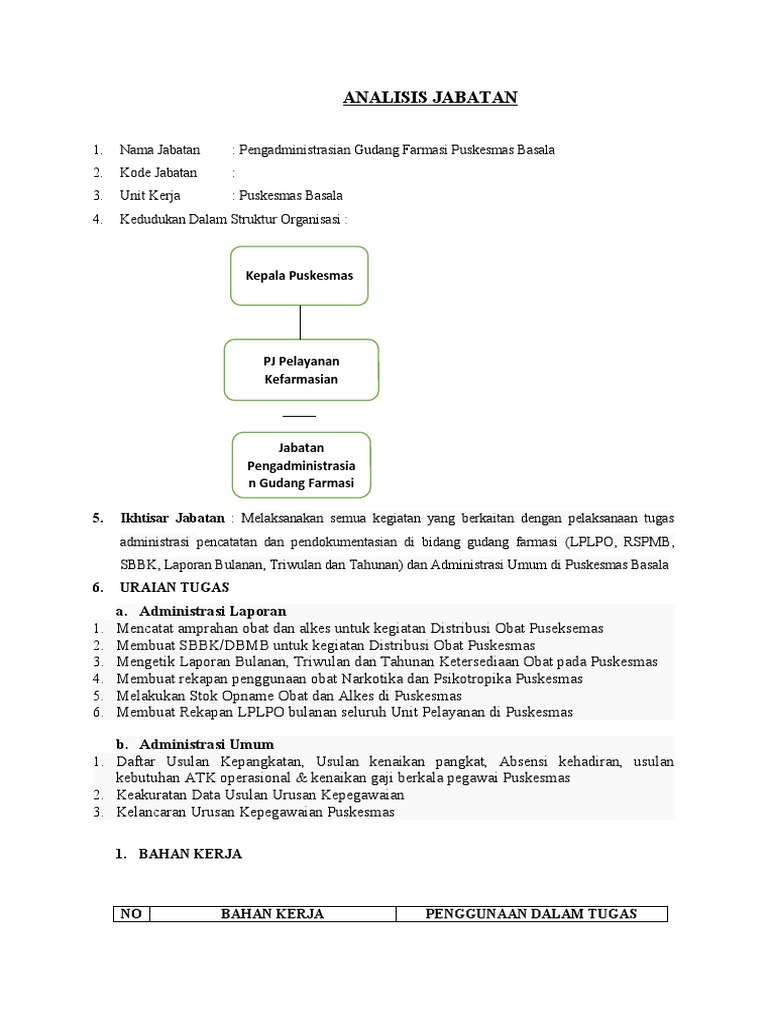 ANALISIS JABATAN

1. Nama Jabatan : Pengadministrasian Gudang Farmasi Puskesmas Basala
2. Kode Jabatan :
3. Unit Kerja : Puskesmas Basala
4. Kedudukan Dalam Struktur Organisasi :

Kepala Puskesmas

PJ Pelayanan Kefarmasian

Jabatan Pengadministrasian Gudang Farmasi

5. Ikhtisar Jabatan : Melaksanakan semua kegiatan yang berkaitan dengan pelaksanaan tugas administrasi pencatatan dan pendokumentasian di bidang gudang farmasi (LPLPO, RSPMB, SBBK, Laporan Bulanan, Triwulan dan Tahunan) dan Administrasi Umum di Puskesmas Basala
6. URAIAN TUGAS

a. Administrasi Laporan
1. Mencatat amprahan obat dan alkes untuk kegiatan Distribusi Obat Puseksemas
2. Membuat SBBK/DBMB untuk kegiatan Distribusi Obat Puskesmas
3. Mengetik Laporan Bulanan, Triwulan dan Tahunan Ketersediaan Obat pada Puskesmas
4. Membuat rekapan penggunaan obat Narkotika dan Psikotropika Puskesmas
5. Melakukan Stok Opname Obat dan Alkes di Puskesmas
6. Membuat Rekapan LPLPO bulanan seluruh Unit Pelayanan di Puskesmas

b. Administrasi Umum
1. Daftar Usulan Kepangkatan, Usulan kenaikan pangkat, Absensi kehadiran, usulan kebutuhan ATK operasional & kenaikan gaji berkala pegawai Puskesmas
2. Keakuratan Data Usulan Urusan Kepegawaian
3. Kelancaran Urusan Kepegawaian Puskesmas

1. BAHAN KERJA

| NO | BAHAN KERJA | PENGGUNAAN DALAM TUGAS |
|---|---|---|